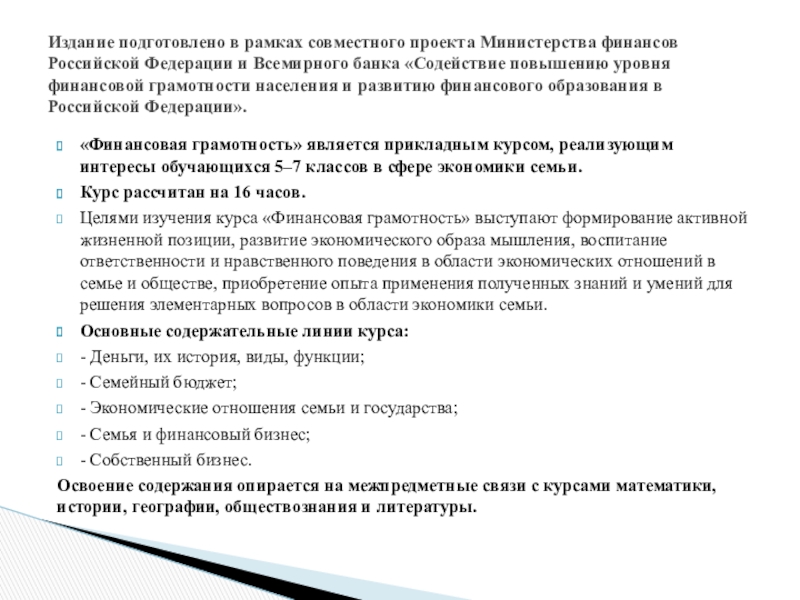 Издание подготовлено в рамках совместного проекта Министерства финансов Российской Федерации и Всемирного банка «Содействие повышению уровня финансовой грамотности населения и развитию финансового образования в Российской Федерации».

«Финансовая грамотность» является прикладным курсом, реализующим интересы обучающихся 5–7 классов в сфере экономики семьи.

Курс рассчитан на 16 часов.

Целями изучения курса «Финансовая грамотность» выступают формирование активной жизненной позиции, развитие экономического образа мышления, воспитание ответственности и нравственного поведения в области экономических отношений в семье и обществе, приобретение опыта применения полученных знаний и умений для решения элементарных вопросов в области экономики семьи.

Основные содержательные линии курса:

- Деньги, их история, виды, функции;

- Семейный бюджет;

- Экономические отношения семьи и государства;

- Семья и финансовый бизнес;

- Собственный бизнес.

Освоение содержания опирается на межпредметные связи с курсами математики, истории, географии, обществознания и литературы.